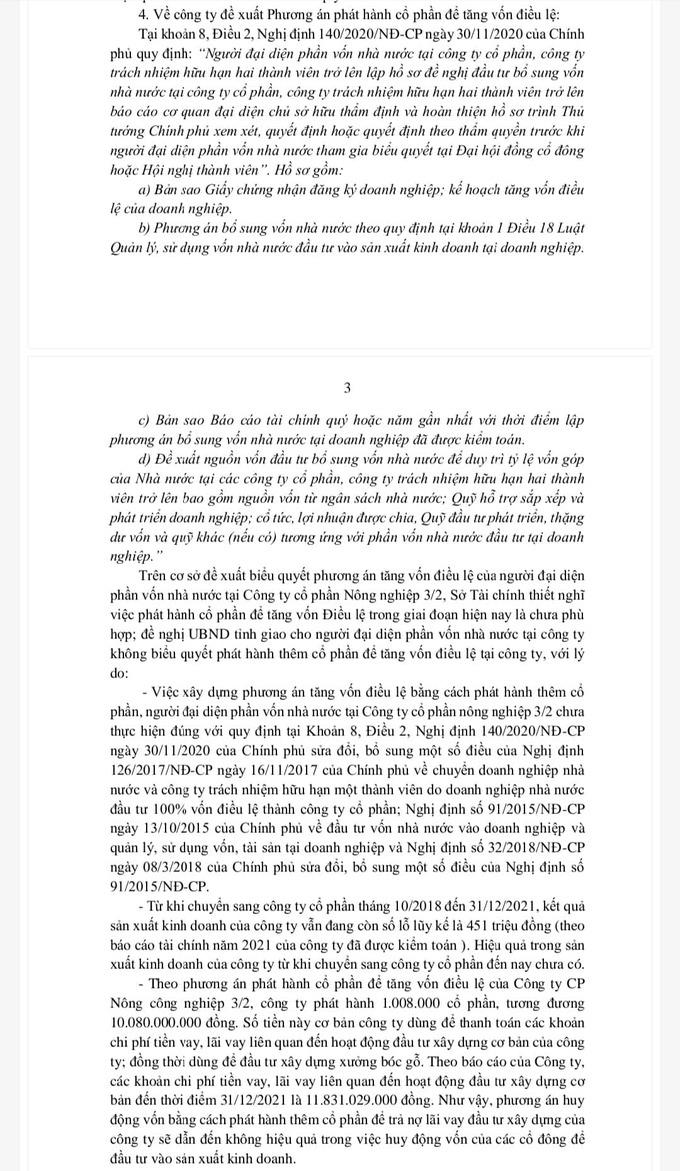 4. Về công ty đề xuất Phương án phát hành cổ phần để tăng vốn điều lệ:

Tại khoản 8, Điều 2, Nghị định 140/2020/NĐ-CP ngày 30/11/2020 của Chính phủ quy định: "Người đại diện phần vốn nhà nước tại công ty cổ phần, công ty trách nhiệm hữu hạn hai thành viên trở lên lập hồ sơ đề nghị đầu tư bổ sung vốn nhà nước tại công ty cổ phần, công ty trách nhiệm hữu hạn hai thành viên trở lên báo cáo cơ quan đại diện chủ sở hữu thẩm định và hoàn thiện hồ sơ trình Thủ tướng Chính phủ xem xét, quyết định hoặc quyết định theo thẩm quyền trước khi người đại diện phần vốn nhà nước tham gia biểu quyết tại Đại hội đồng cổ đông hoặc Hội nghị thành viên". Hồ sơ gồm:

a) Bản sao Giấy chứng nhận đăng ký doanh nghiệp; kế hoạch tăng vốn điều lệ của doanh nghiệp.

b) Phương án bổ sung vốn nhà nước theo quy định tại khoản 1 Điều 18 Luật Quản lý, sử dụng vốn nhà nước đầu tư vào sản xuất kinh doanh tại doanh nghiệp.

3

c) Bản sao Báo cáo tài chính quý hoặc năm gần nhất với thời điểm lập phương án bổ sung vốn nhà nước tại doanh nghiệp đã được kiểm toán.

d) Đề xuất nguồn vốn đầu tư bổ sung vốn nhà nước để duy trì tỷ lệ vốn góp của Nhà nước tại các công ty cổ phần, công ty trách nhiệm hữu hạn hai thành viên trở lên bao gồm nguồn vốn từ ngân sách nhà nước; Quỹ hỗ trợ sắp xếp và phát triển doanh nghiệp; cổ tức, lợi nhuận được chia, Quỹ đầu tư phát triển, thặng dư vốn và quỹ khác (nếu có) tương ứng với phần vốn nhà nước đầu tư tại doanh nghiệp."

Trên cơ sở đề xuất biểu quyết phương án tăng vốn điều lệ của người đại diện phần vốn nhà nước tại Công ty cổ phần Nông nghiệp 3/2, Sở Tài chính thiết nghĩ việc phát hành cổ phần để tăng vốn Điều lệ trong giai đoạn hiện nay là chưa phù hợp; đề nghị UBND tỉnh giao cho người đại diện phần vốn nhà nước tại công ty không biểu quyết phát hành thêm cổ phần để tăng vốn điều lệ tại công ty, với lý do:

- Việc xây dựng phương án tăng vốn điều lệ bằng cách phát hành thêm cổ phần, người đại diện phần vốn nhà nước tại Công ty cổ phần nông nghiệp 3/2 chưa thực hiện đúng với quy định tại Khoản 8, Điều 2, Nghị định 140/2020/NĐ-CP ngày 30/11/2020 của Chính phủ sửa đổi, bổ sung một số điều của Nghị định 126/2017/NĐ-CP ngày 16/11/2017 của Chính phủ về chuyển doanh nghiệp nhà nước và công ty trách nhiệm hữu hạn một thành viên do doanh nghiệp nhà nước đầu tư 100% vốn điều lệ thành công ty cổ phần; Nghị định số 91/2015/NĐ-CP ngày 13/10/2015 của Chính phủ về đầu tư vốn nhà nước vào doanh nghiệp và quản lý, sử dụng vốn, tài sản tại doanh nghiệp và Nghị định số 32/2018/NĐ-CP ngày 08/3/2018 của Chính phủ sửa đổi, bổ sung một số điều của Nghị định số 91/2015/NĐ-CP.

- Từ khi chuyển sang công ty cổ phần tháng 10/2018 đến 31/12/2021, kết quả sản xuất kinh doanh của công ty vẫn đang còn số lỗ lũy kế là 451 triệu đồng (theo báo cáo tài chính năm 2021 của công ty đã được kiểm toán ). Hiệu quả trong sản xuất kinh doanh của công ty từ khi chuyển sang công ty cổ phần đến nay chưa có.

- Theo phương án phát hành cổ phần để tăng vốn điều lệ của Công ty CP Nông công nghiệp 3/2, công ty phát hành 1.008.000 cổ phần, tương đương 10.080.000.000 đồng. Số tiền này cơ bản công ty dùng để thanh toán các khoản chi phí tiền vay, lãi vay liên quan đến hoạt động đầu tư xây dựng cơ bản của công ty; đồng thời dùng để đầu tư xây dựng xưởng bóc gỗ. Theo báo cáo của Công ty, các khoản chi phí tiền vay, lãi vay liên quan đến hoạt động đầu tư xây dựng cơ bản đến thời điểm 31/12/2021 là 11.831.029.000 đồng. Như vậy, phương án huy động vốn bằng cách phát hành thêm cổ phần để trả nợ lãi vay đầu tư xây dựng của công ty sẽ dẫn đến không hiệu quả trong việc huy động vốn của các cổ đông để đầu tư vào sản xuất kinh doanh.